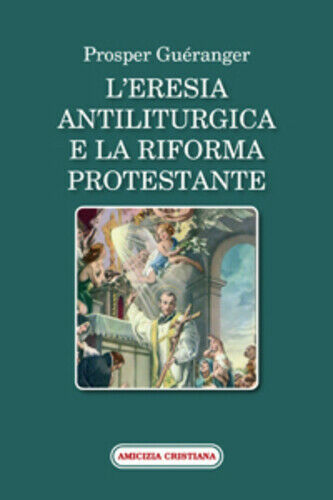 Prosper Guéranger

L'ERESIA ANTILITURGICA E LA RIFORMA PROTESTANTE

AMICIZIA CRISTIANA